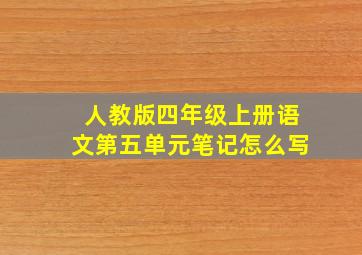 人教版四年级上册语文第五单元笔记怎么写